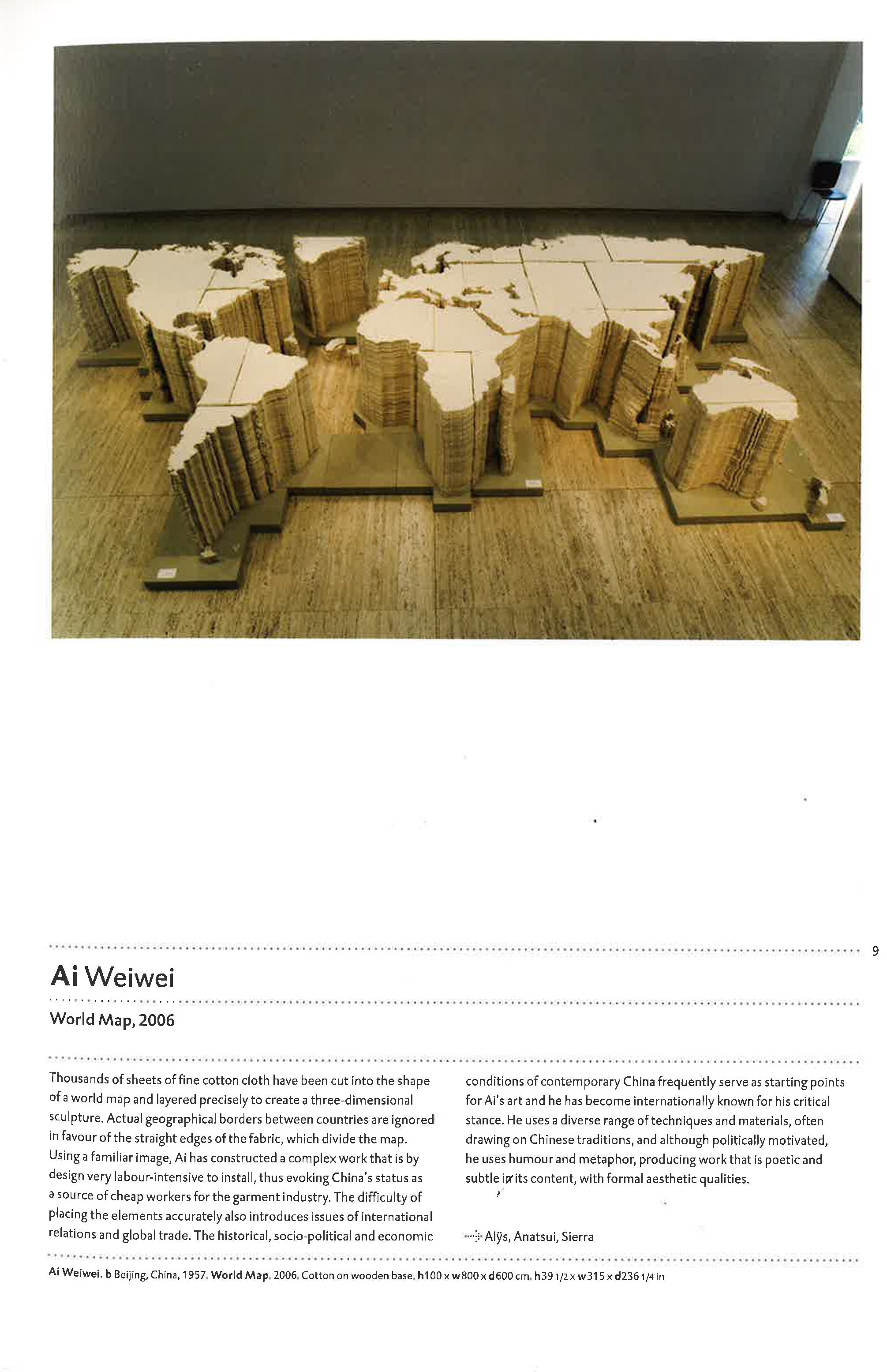 9

Ai Weiwei

World Map, 2006

Thousands of sheets of fine cotton cloth have been cut into the shape of a world map and layered precisely to create a three-dimensional sculpture. Actual geographical borders between countries are ignored in favour of the straight edges of the fabric, which divide the map. Using a familiar image, Ai has constructed a complex work that is by design very labour-intensive to install, thus evoking China's status as a source of cheap workers for the garment industry. The difficulty of placing the elements accurately also introduces issues of international relations and global trade. The historical, socio-political and economic conditions of contemporary China frequently serve as starting points for Ai's art and he has become internationally known for his critical stance. He uses a diverse range of techniques and materials, often drawing on Chinese traditions, and although politically motivated, he uses humour and metaphor, producing work that is poetic and subtle in its content, with formal aesthetic qualities.

Alÿs, Anatsui, Sierra

Ai Weiwei. b Beijing, China, 1957. World Map. 2006. Cotton on wooden base. h100 x w800 x d600 cm. h39 1/2 x w315 x d236 1/4 in